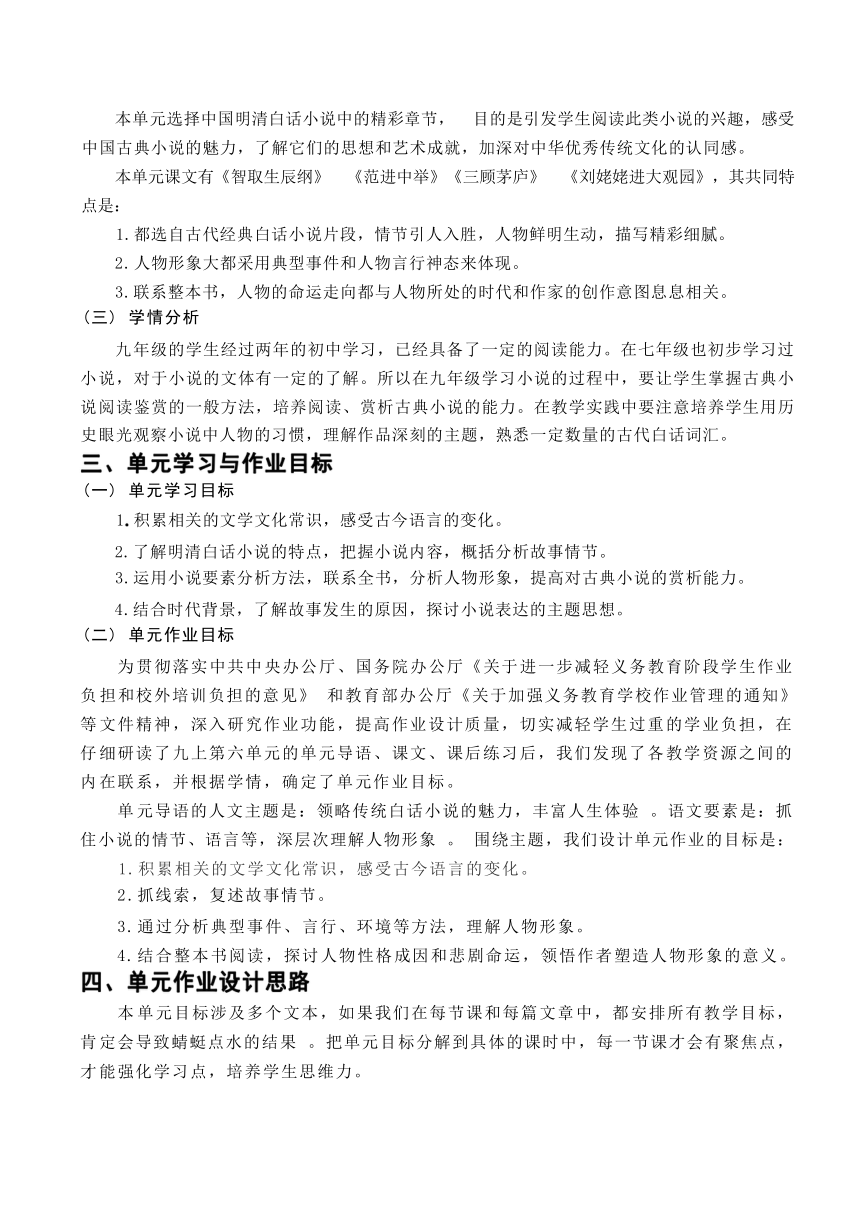 本单元选择中国明清白话小说中的精彩章节， 目的是引发学生阅读此类小说的兴趣，感受中国古典小说的魅力，了解它们的思想和艺术成就，加深对中华优秀传统文化的认同感。

本单元课文有《智取生辰纲》 《范进中举》《三顾茅庐》 《刘姥姥进大观园》，其共同特点是：

1.都选自古代经典白话小说片段，情节引人入胜，人物鲜明生动，描写精彩细腻。

2.人物形象大都采用典型事件和人物言行神态来体现。

3.联系整本书，人物的命运走向都与人物所处的时代和作家的创作意图息息相关。

（三） 学情分析

九年级的学生经过两年的初中学习，已经具备了一定的阅读能力。在七年级也初步学习过小说，对于小说的文体有一定的了解。所以在九年级学习小说的过程中，要让学生掌握古典小说阅读鉴赏的一般方法，培养阅读、赏析古典小说的能力。在教学实践中要注意培养学生用历史眼光观察小说中人物的习惯，理解作品深刻的主题，熟悉一定数量的古代白话词汇。

三、单元学习与作业目标

（一） 单元学习目标

1.积累相关的文学文化常识，感受古今语言的变化。

2.了解明清白话小说的特点，把握小说内容，概括分析故事情节。

3.运用小说要素分析方法，联系全书，分析人物形象，提高对古典小说的赏析能力。

4.结合时代背景，了解故事发生的原因，探讨小说表达的主题思想。

（二） 单元作业目标

为贯彻落实中共中央办公厅、国务院办公厅《关于进一步减轻义务教育阶段学生作业负担和校外培训负担的意见》 和教育部办公厅《关于加强义务教育学校作业管理的通知》等文件精神，深入研究作业功能，提高作业设计质量，切实减轻学生过重的学业负担，在仔细研读了九上第六单元的单元导语、课文、课后练习后，我们发现了各教学资源之间的内在联系，并根据学情，确定了单元作业目标。

单元导语的人文主题是：领略传统白话小说的魅力，丰富人生体验 。语文要素是：抓住小说的情节、语言等，深层次理解人物形象 。 围绕主题，我们设计单元作业的目标是：

1.积累相关的文学文化常识，感受古今语言的变化。

2.抓线索，复述故事情节。

3.通过分析典型事件、言行、环境等方法，理解人物形象。

4.结合整本书阅读，探讨人物性格成因和悲剧命运，领悟作者塑造人物形象的意义。

四、单元作业设计思路

本单元目标涉及多个文本，如果我们在每节课和每篇文章中，都安排所有教学目标，肯定会导致蜻蜓点水的结果 。把单元目标分解到具体的课时中，每一节课才会有聚焦点，才能强化学习点，培养学生思维力。